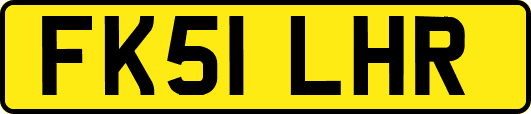 FK51 LHR